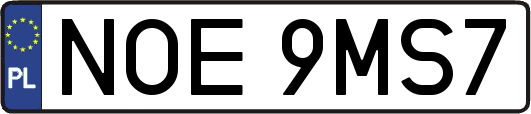 PL
NOE 9MS7